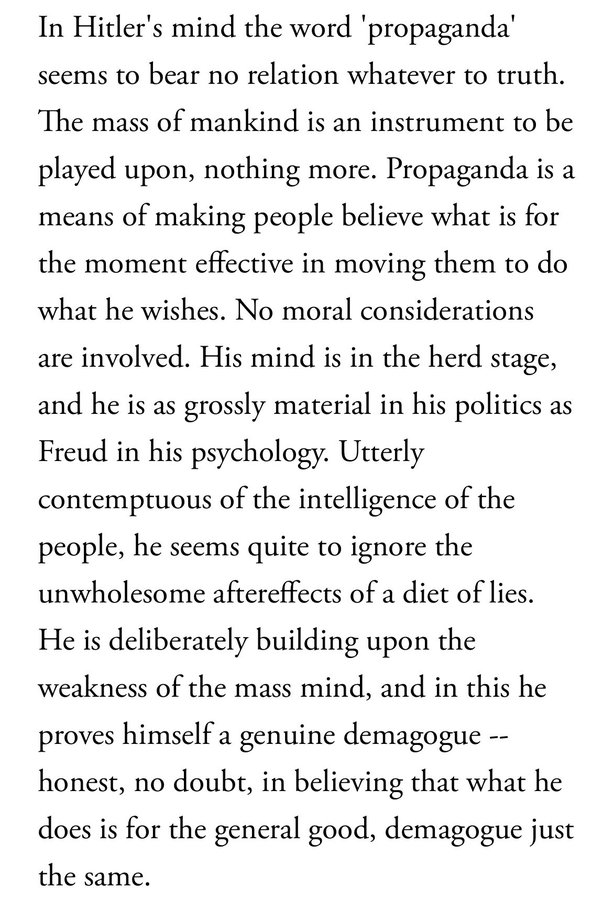 In Hitler's mind the word 'propaganda' seems to bear no relation whatever to truth. The mass of mankind is an instrument to be played upon, nothing more. Propaganda is a means of making people believe what is for the moment effective in moving them to do what he wishes. No moral considerations are involved. His mind is in the herd stage, and he is as grossly material in his politics as Freud in his psychology. Utterly contemptuous of the intelligence of the people, he seems quite to ignore the unwholesome aftereffects of a diet of lies. He is deliberately building upon the weakness of the mass mind, and in this he proves himself a genuine demagogue -- honest, no doubt, in believing that what he does is for the general good, demagogue just the same.